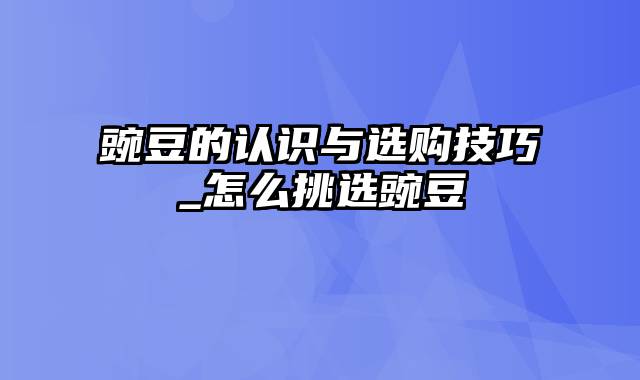 豌豆的认识与选购技巧_怎么挑选豌豆